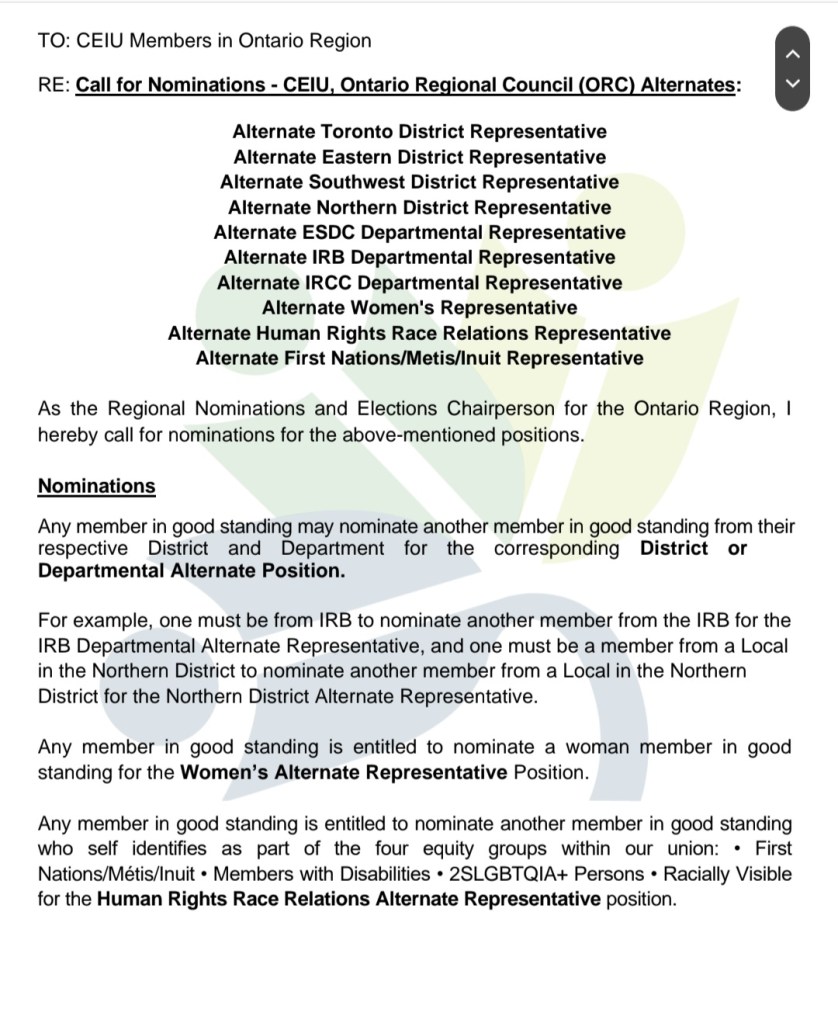 TO: CEIU Members in Ontario Region

RE: Call for Nominations - CEIU, Ontario Regional Council (ORC) Alternates:

Alternate Toronto District Representative
Alternate Eastern District Representative
Alternate Southwest District Representative
Alternate Northern District Representative
Alternate ESDC Departmental Representative
Alternate IRB Departmental Representative
Alternate IRCC Departmental Representative
Alternate Women's Representative
Alternate Human Rights Race Relations Representative
Alternate First Nations/Metis/Inuit Representative

As the Regional Nominations and Elections Chairperson for the Ontario Region, I hereby call for nominations for the above-mentioned positions.

Nominations

Any member in good standing may nominate another member in good standing from their respective District and Department for the corresponding District or Departmental Alternate Position.

For example, one must be from IRB to nominate another member from the IRB for the IRB Departmental Alternate Representative, and one must be a member from a Local in the Northern District to nominate another member from a Local in the Northern District for the Northern District Alternate Representative.

Any member in good standing is entitled to nominate a woman member in good standing for the Women's Alternate Representative Position.

Any member in good standing is entitled to nominate another member in good standing who self identifies as part of the four equity groups within our union: • First Nations/Métis/Inuit • Members with Disabilities • 2SLGBTQIA+ Persons • Racially Visible for the Human Rights Race Relations Alternate Representative position.